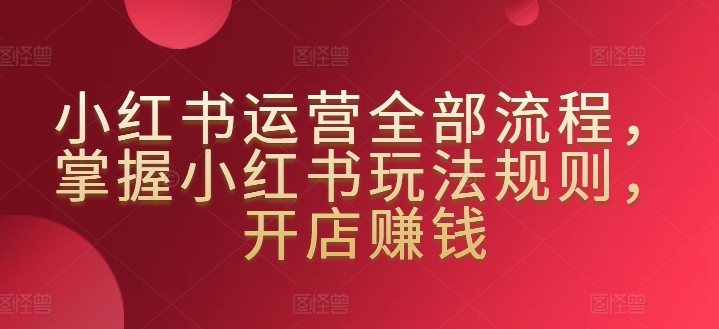 图怪兽 图怪兽 图怪兽

小红书运营全部流程，掌握小红书玩法规则，开店赚钱

图怪兽 图怪兽 图怪兽